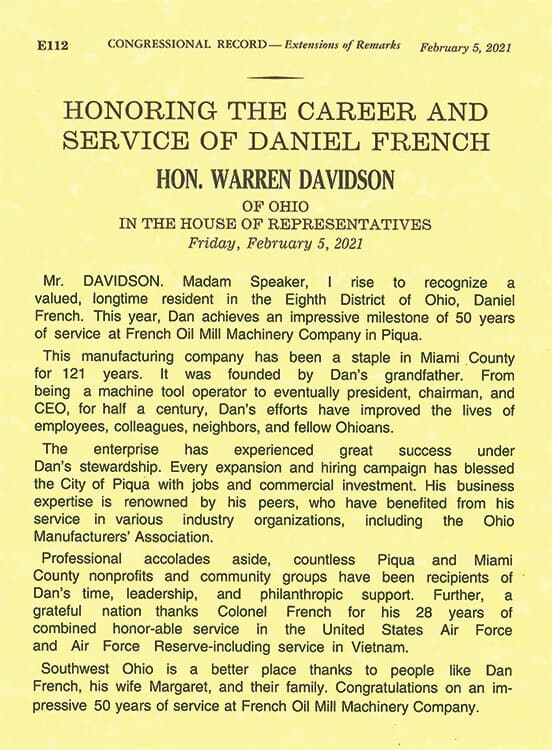 E112 CONGRESSIONAL RECORD — Extensions of Remarks February 5, 2021

HONORING THE CAREER AND SERVICE OF DANIEL FRENCH

HON. WARREN DAVIDSON

OF OHIO

IN THE HOUSE OF REPRESENTATIVES

Friday, February 5, 2021

Mr. DAVIDSON. Madam Speaker, I rise to recognize a valued, longtime resident in the Eighth District of Ohio, Daniel French. This year, Dan achieves an impressive milestone of 50 years of service at French Oil Mill Machinery Company in Piqua.

This manufacturing company has been a staple in Miami County for 121 years. It was founded by Dan's grandfather. From being a machine tool operator to eventually president, chairman, and CEO, for half a century, Dan's efforts have improved the lives of employees, colleagues, neighbors, and fellow Ohioans.

The enterprise has experienced great success under Dan's stewardship. Every expansion and hiring campaign has blessed the City of Piqua with jobs and commercial investment. His business expertise is renowned by his peers, who have benefited from his service in various industry organizations, including the Ohio Manufacturers' Association.

Professional accolades aside, countless Piqua and Miami County nonprofits and community groups have been recipients of Dan's time, leadership, and philanthropic support. Further, a grateful nation thanks Colonel French for his 28 years of combined honor-able service in the United States Air Force and Air Force Reserve-including service in Vietnam.

Southwest Ohio is a better place thanks to people like Dan French, his wife Margaret, and their family. Congratulations on an impressive 50 years of service at French Oil Mill Machinery Company.